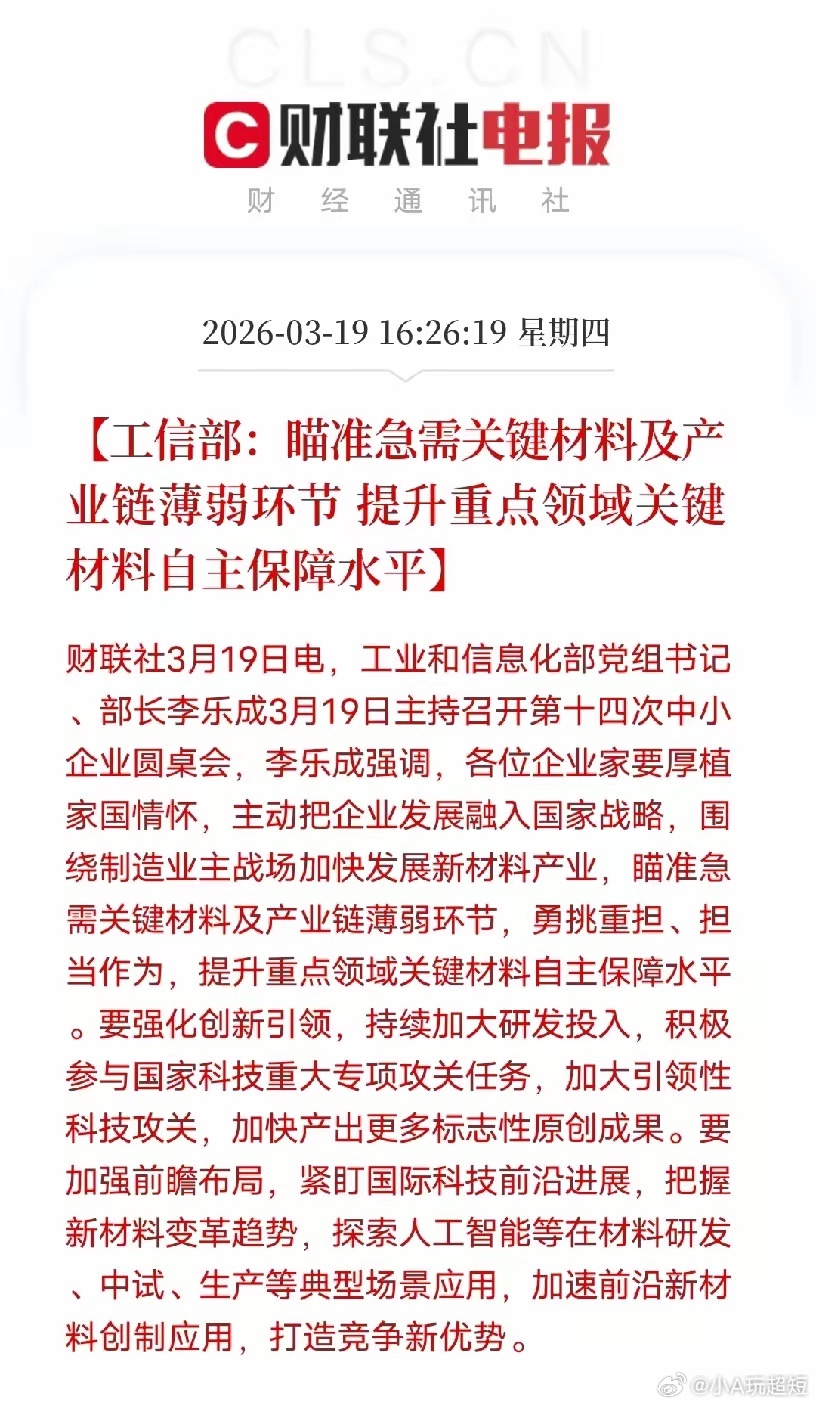 CLS.CN

财联社电报

财 经 通 讯 社

2026-03-19 16:26:19 星期四

【工信部：瞄准急需关键材料及产业链薄弱环节 提升重点领域关键材料自主保障水平】

财联社3月19日电，工业和信息化部党组书记、部长李乐成3月19日主持召开第十四次中小企业圆桌会，李乐成强调，各位企业家要厚植家国情怀，主动把企业发展融入国家战略，围绕制造业主战场加快发展新材料产业，瞄准急需关键材料及产业链薄弱环节，勇挑重担、担当作为，提升重点领域关键材料自主保障水平。要强化创新引领，持续加大研发投入，积极参与国家科技重大专项攻关任务，加大引领性科技攻关，加快产出更多标志性原创成果。要加强前瞻布局，紧盯国际科技前沿进展，把握新材料变革趋势，探索人工智能等在材料研发、中试、生产等典型场景应用，加速前沿新材料创制应用，打造竞争新优势。

@小A玩超短